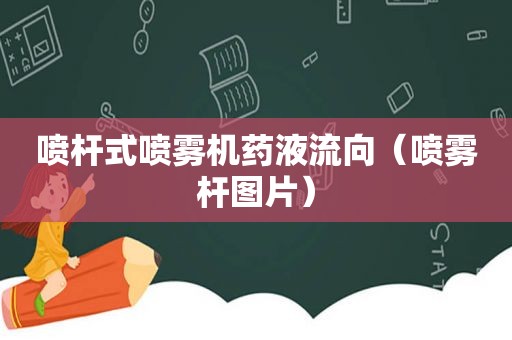 喷杆式喷雾机药液流向（喷雾杆图片）

STAT